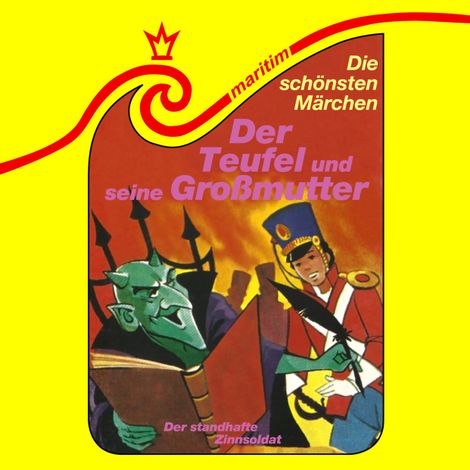 maritim

Die schönsten Märchen

Der Teufel und seine Großmutter

Der standhafte Zinnsoldat